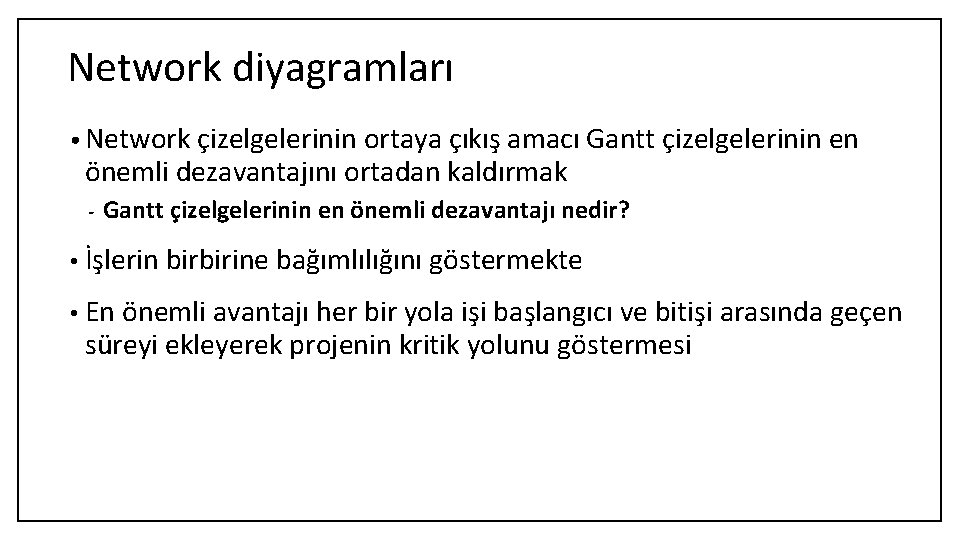 Network diyagramları

• Network çizelgelerinin ortaya çıkış amacı Gantt çizelgelerinin en önemli dezavantajını ortadan kaldırmak

- Gantt çizelgelerinin en önemli dezavantajı nedir?

• İşlerin birbirine bağımlılığını göstermekte

• En önemli avantajı her bir yola işi başlangıcı ve bitişi arasında geçen süreyi ekleyerek projenin kritik yolunu göstermesi